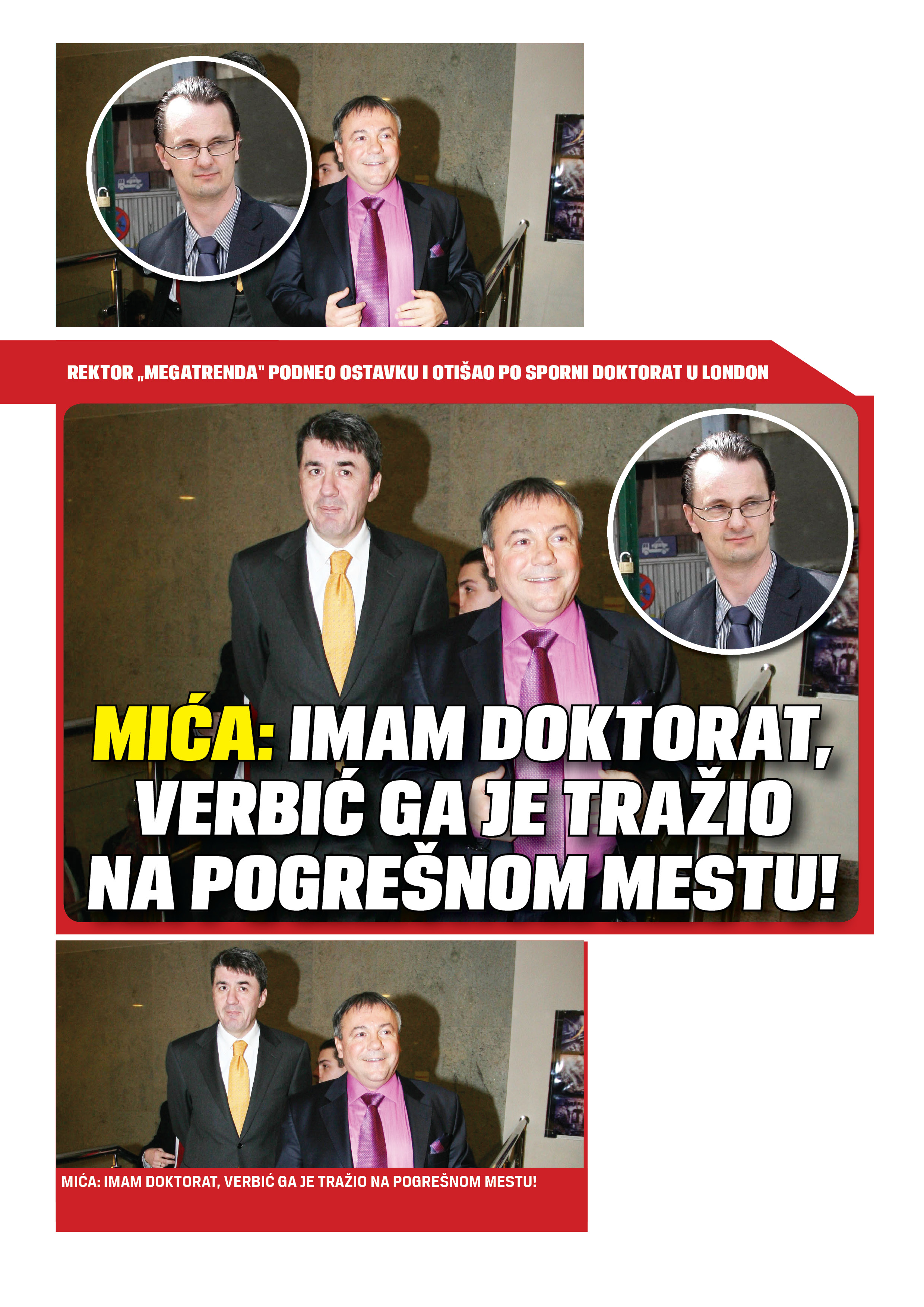 REKTOR „MEGATRENDA" PODNEO OSTAVKU I OTIŠAO PO SPORNI DOKTORAT U LONDON

MIĆA: IMAM DOKTORAT, VERBIĆ GA JE TRAŽIO NA POGREŠNOM MESTU!

MIĆA: IMAM DOKTORAT, VERBIĆ GA JE TRAŽIO NA POGREŠNOM MESTU!